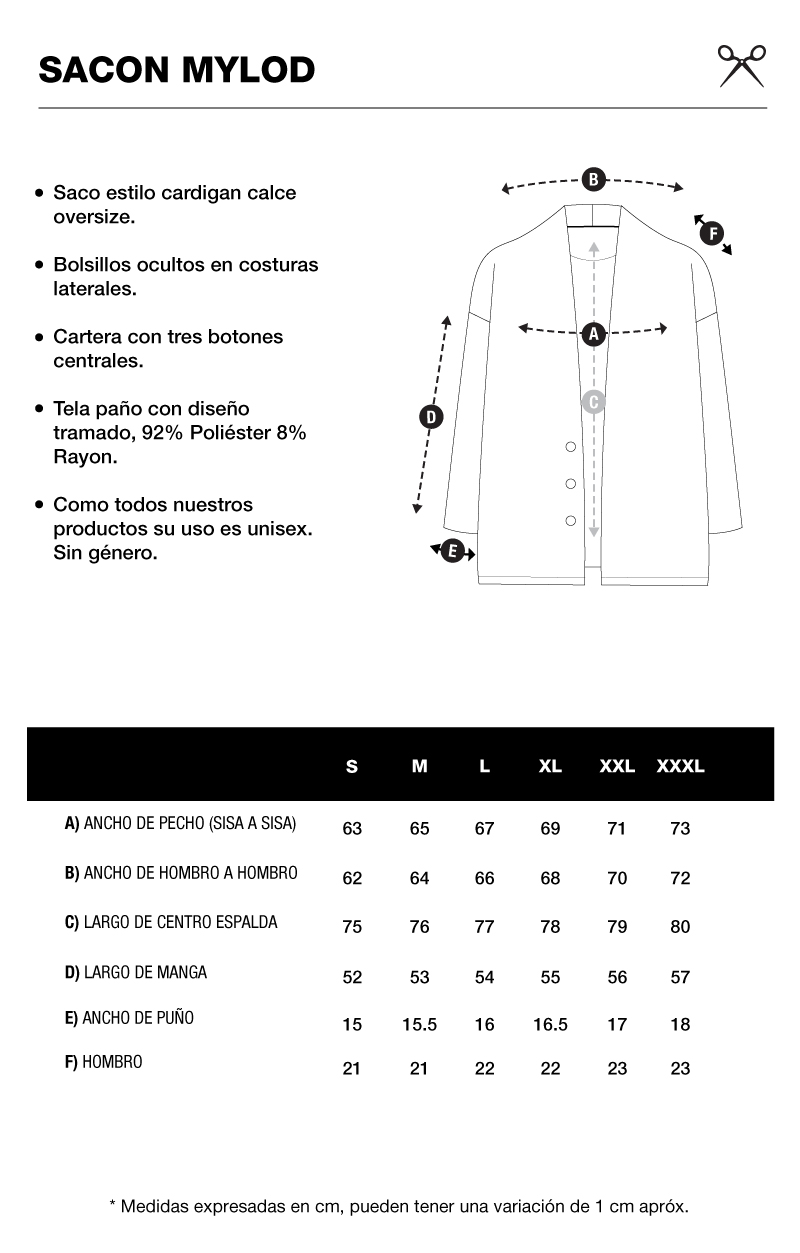 SACON MYLOD

• Saco estilo cardigan calce oversize.

• Bolsillos ocultos en costuras laterales.

• Cartera con tres botones centrales.

• Tela paño con diseño tramado, 92% Poliéster 8% Rayon.

• Como todos nuestros productos su uso es unisex. Sin género.

B
F
A
C
D
E

| | S | M | L | XL | XXL | XXXL |
|---|---|---|---|---|---|---|
| A) ANCHO DE PECHO (SISA A SISA) | 63 | 65 | 67 | 69 | 71 | 73 |
| B) ANCHO DE HOMBRO A HOMBRO | 62 | 64 | 66 | 68 | 70 | 72 |
| C) LARGO DE CENTRO ESPALDA | 75 | 76 | 77 | 78 | 79 | 80 |
| D) LARGO DE MANGA | 52 | 53 | 54 | 55 | 56 | 57 |
| E) ANCHO DE PUÑO | 15 | 15.5 | 16 | 16.5 | 17 | 18 |
| F) HOMBRO | 21 | 21 | 22 | 22 | 23 | 23 |

* Medidas expresadas en cm, pueden tener una variación de 1 cm apróx.